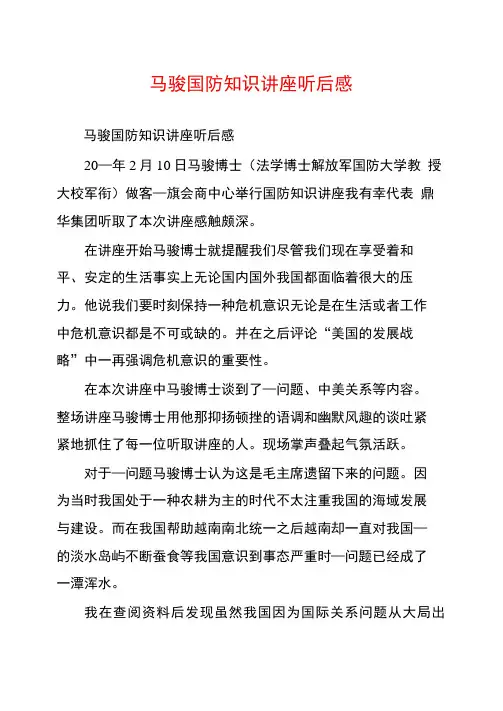 马骏国防知识讲座听后感

马骏国防知识讲座听后感

20—年 2 月 10 日马骏博士（法学博士解放军国防大学教 授大校军衔）做客—旗会商中心举行国防知识讲座我有幸代表 鼎华集团听取了本次讲座感触颇深。

在讲座开始马骏博士就提醒我们尽管我们现在享受着和平、安定的生活事实上无论国内国外我国都面临着很大的压力。他说我们要时刻保持一种危机意识无论是在生活或者工作中危机意识都是不可或缺的。并在之后评论“美国的发展战略”中一再强调危机意识的重要性。

在本次讲座中马骏博士谈到了—问题、中美关系等内容。整场讲座马骏博士用他那抑扬顿挫的语调和幽默风趣的谈吐紧紧地抓住了每一位听取讲座的人。现场掌声叠起气氛活跃。

对于—问题马骏博士认为这是毛主席遗留下来的问题。因为当时我国处于一种农耕为主的时代不太注重我国的海域发展与建设。而在我国帮助越南南北统一之后越南却一直对我国—的淡水岛屿不断蚕食等我国意识到事态严重时—问题已经成了一潭浑水。

我在查阅资料后发现虽然我国因为国际关系问题从大局出